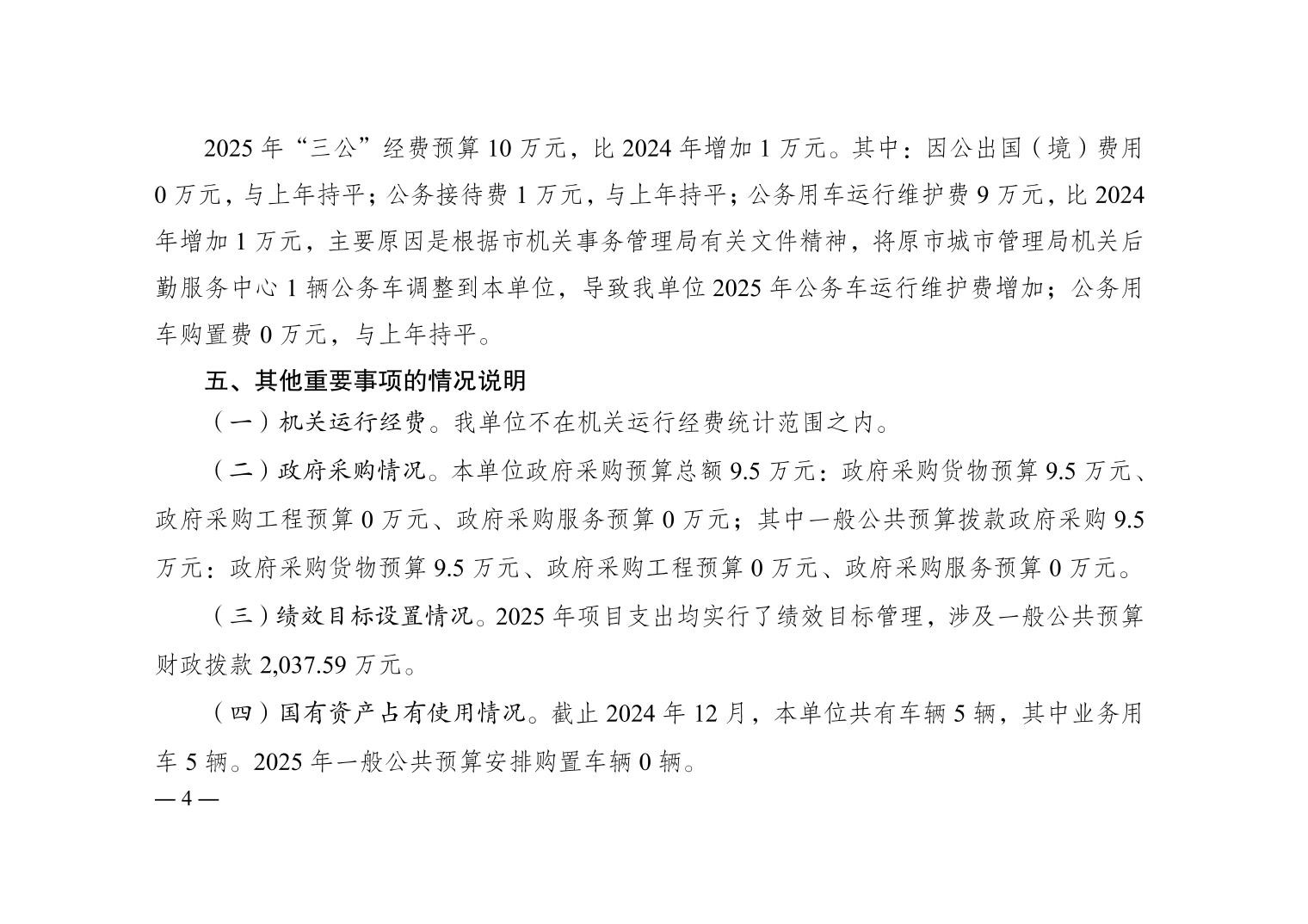 2025 年“三公”经费预算 10 万元，比 2024 年增加 1 万元。其中：因公出国（境）费用 0 万元，与上年持平；公务接待费 1 万元，与上年持平；公务用车运行维护费 9 万元，比 2024 年增加 1 万元，主要原因是根据市机关事务管理局有关文件精神，将原市城市管理局机关后勤服务中心 1 辆公务车调整到本单位，导致我单位 2025 年公务车运行维护费增加；公务用车购置费 0 万元，与上年持平。

五、其他重要事项的情况说明

（一）机关运行经费。我单位不在机关运行经费统计范围之内。

（二）政府采购情况。本单位政府采购预算总额 9.5 万元：政府采购货物预算 9.5 万元、政府采购工程预算 0 万元、政府采购服务预算 0 万元；其中一般公共预算拨款政府采购 9.5 万元：政府采购货物预算 9.5 万元、政府采购工程预算 0 万元、政府采购服务预算 0 万元。

（三）绩效目标设置情况。2025 年项目支出均实行了绩效目标管理，涉及一般公共预算财政拨款 2,037.59 万元。

（四）国有资产占有使用情况。截止 2024 年 12 月，本单位共有车辆 5 辆，其中业务用车 5 辆。2025 年一般公共预算安排购置车辆 0 辆。

— 4 —